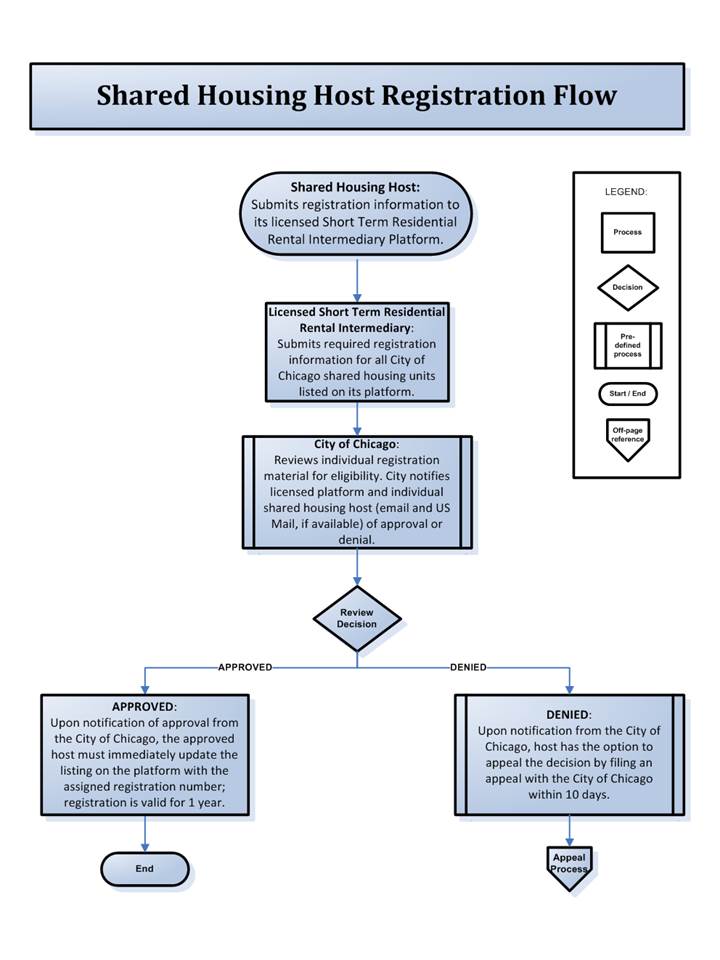 Shared Housing Host Registration Flow

Shared Housing Host: Submits registration information to its licensed Short Term Residential Rental Intermediary Platform.

Licensed Short Term Residential Rental Intermediary: Submits required registration information for all City of Chicago shared housing units listed on its platform.

City of Chicago: Reviews individual registration material for eligibility. City notifies licensed platform and individual shared housing host (email and US Mail, if available) of approval or denial.

Review Decision

APPROVED

DENIED

APPROVED: Upon notification of approval from the City of Chicago, the approved host must immediately update the listing on the platform with the assigned registration number; registration is valid for 1 year.

End

DENIED: Upon notification from the City of Chicago, host has the option to appeal the decision by filing an appeal with the City of Chicago within 10 days.

Appeal Process

LEGEND:

Process

Decision

Pre-defined process

Start / End

Off-page reference